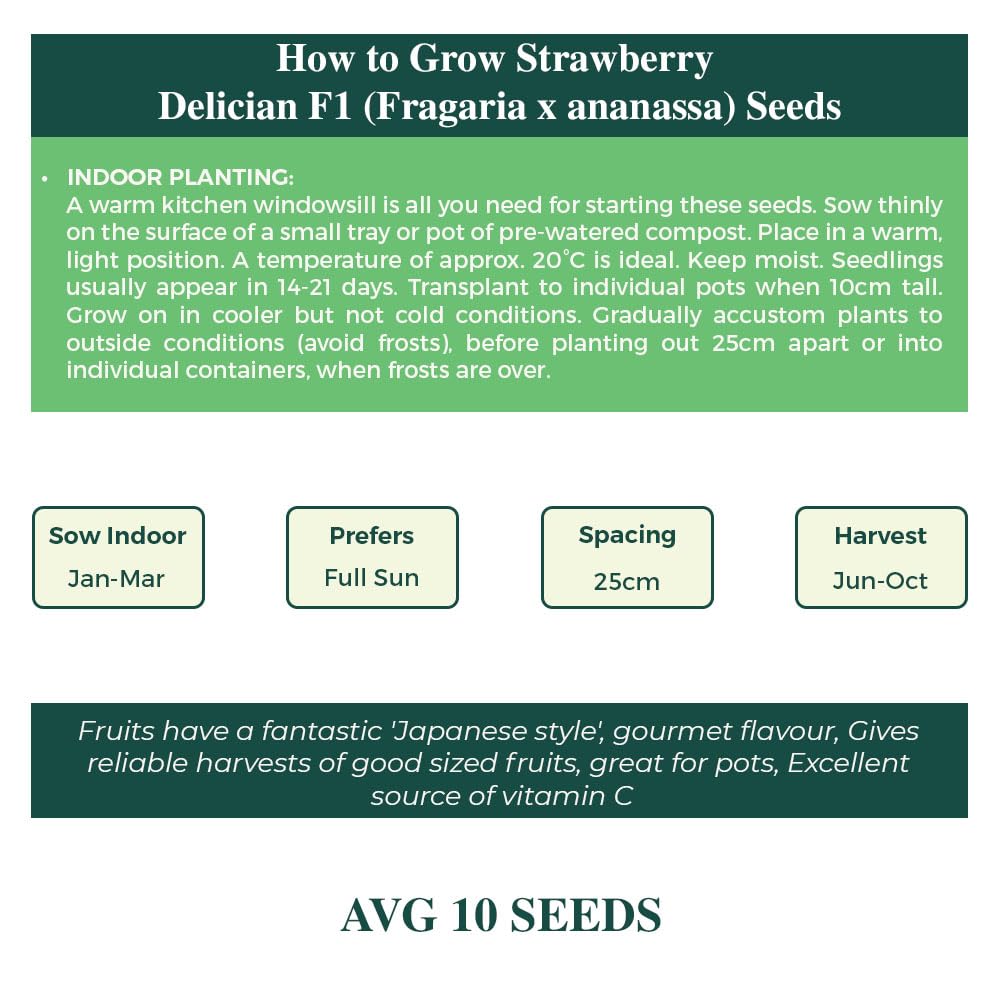 How to Grow Strawberry Delician F1 (Fragaria x ananassa) Seeds

• INDOOR PLANTING:
A warm kitchen windowsill is all you need for starting these seeds. Sow thinly on the surface of a small tray or pot of pre-watered compost. Place in a warm, light position. A temperature of approx. 20°C is ideal. Keep moist. Seedlings usually appear in 14-21 days. Transplant to individual pots when 10cm tall. Grow on in cooler but not cold conditions. Gradually accustom plants to outside conditions (avoid frosts), before planting out 25cm apart or into individual containers, when frosts are over.

Sow Indoor
Jan-Mar

Prefers
Full Sun

Spacing
25cm

Harvest
Jun-Oct

Fruits have a fantastic 'Japanese style', gourmet flavour, Gives reliable harvests of good sized fruits, great for pots, Excellent source of vitamin C

AVG 10 SEEDS